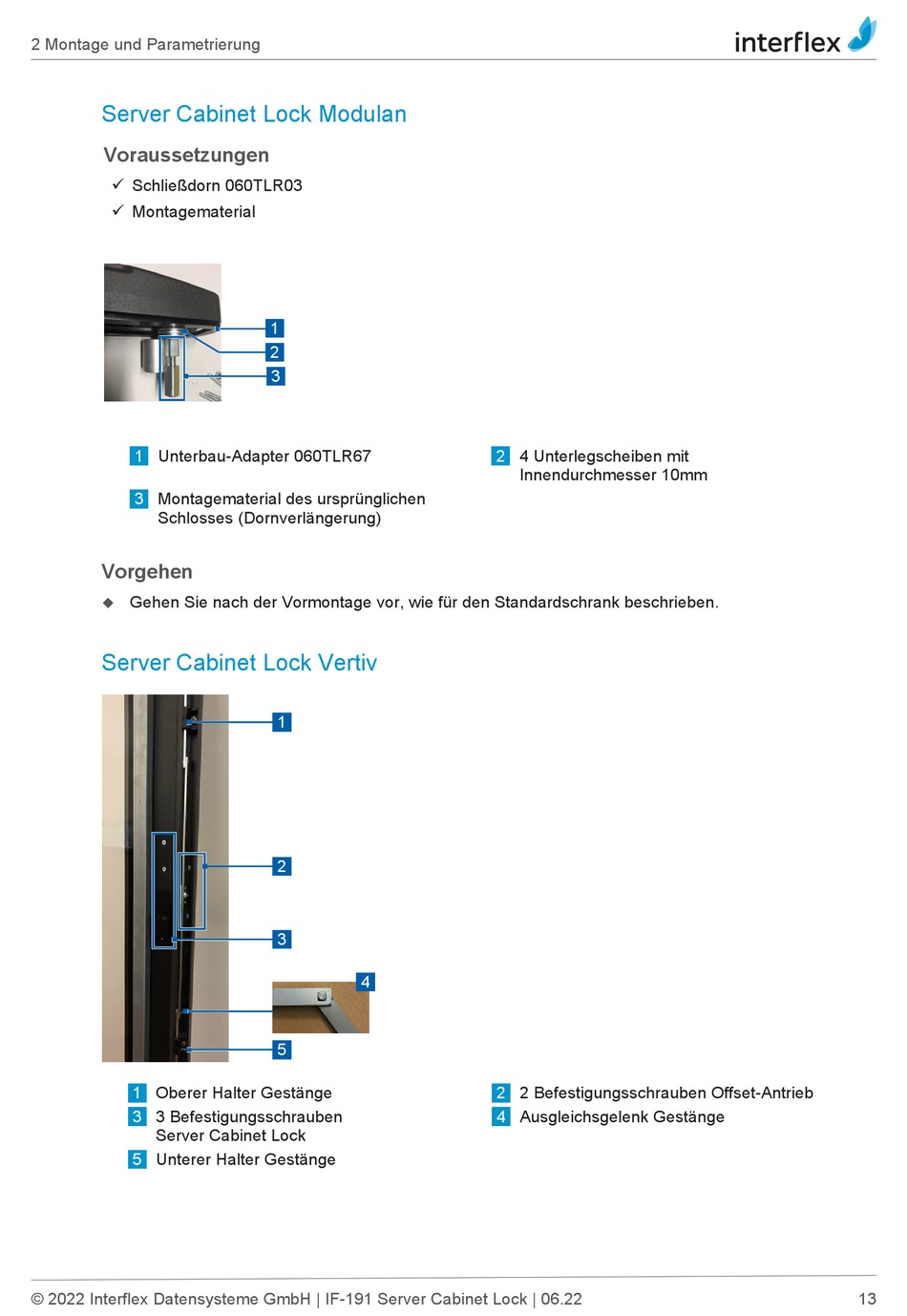 2 Montage und Parametrierung

interflex

Server Cabinet Lock Modulan

Voraussetzungen

✓ Schließdorn 060TLR03

✓ Montagematerial

1
2
3

1 Unterbau-Adapter 060TLR67

2 4 Unterlegscheiben mit Innendurchmesser 10mm

3 Montagematerial des ursprünglichen Schlosses (Dornverlängerung)

Vorgehen

◆ Gehen Sie nach der Vormontage vor, wie für den Standardschrank beschrieben.

Server Cabinet Lock Vertiv

1
2
3
4
5

1 Oberer Halter Gestänge

2 2 Befestigungsschrauben Offset-Antrieb

3 3 Befestigungsschrauben Server Cabinet Lock

4 Ausgleichsgelenk Gestänge

5 Unterer Halter Gestänge

© 2022 Interflex Datensysteme GmbH | IF-191 Server Cabinet Lock | 06.22

13